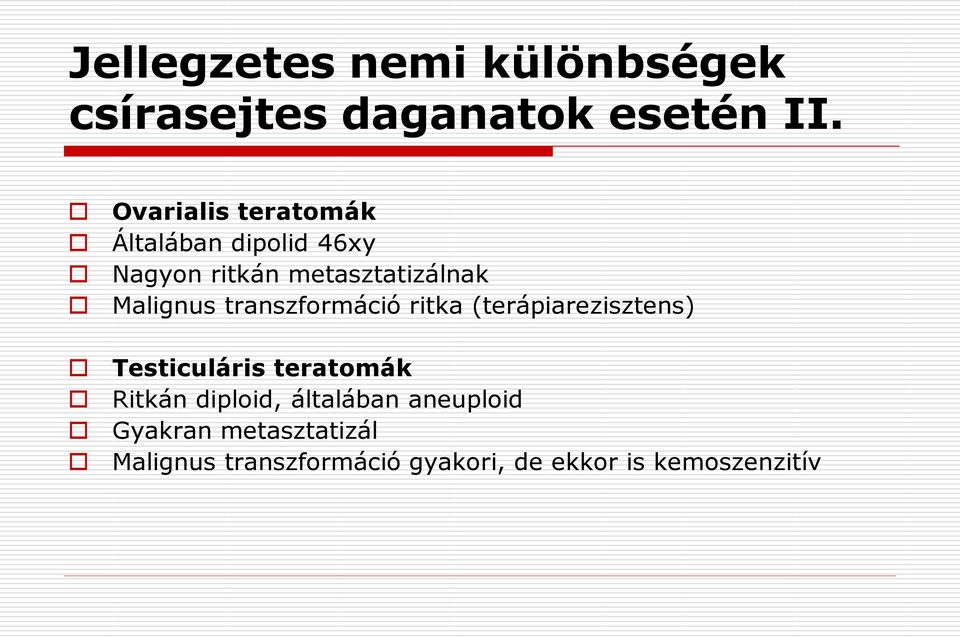 Jellegzetes nemi különbségek csírasejtes daganatok esetén II.

Ovarialis teratomák
Általában dipolid 46xy
Nagyon ritkán metasztatizálnak
Malignus transzformáció ritka (terápiarezisztens)

Testiculáris teratomák
Ritkán diploid, általában aneuploid
Gyakran metasztatizál
Malignus transzformáció gyakori, de ekkor is kemoszenzitív